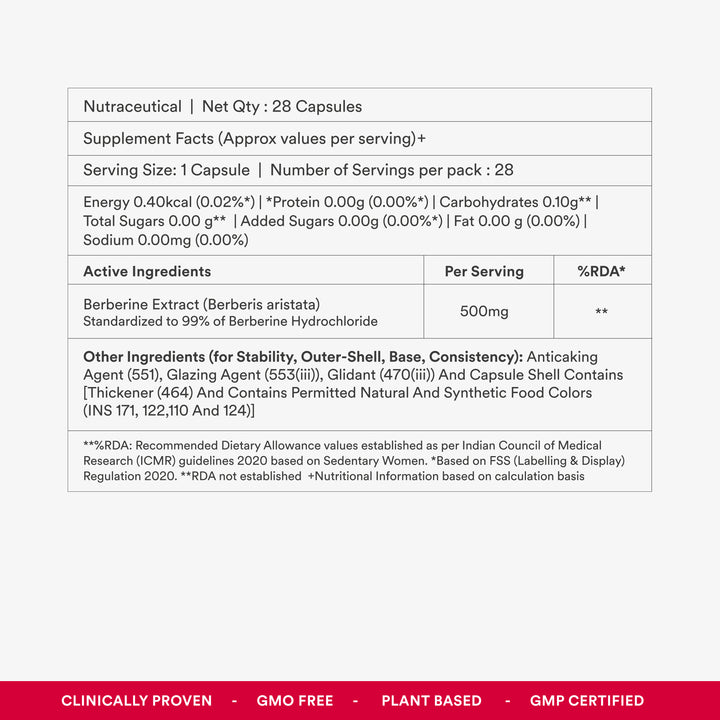 Nutraceutical | Net Qty : 28 Capsules

Supplement Facts (Approx values per serving)+

Serving Size: 1 Capsule | Number of Servings per pack : 28

Energy 0.40kcal (0.02%*) | *Protein 0.00g (0.00%*) | Carbohydrates 0.10g** | Total Sugars 0.00 g** | Added Sugars 0.00g (0.00%*) | Fat 0.00 g (0.00%) | Sodium 0.00mg (0.00%)

| Active Ingredients | Per Serving | %RDA* |
|---|---|---|
| Berberine Extract (Berberis aristata) Standardized to 99% of Berberine Hydrochloride | 500mg | ** |

Other Ingredients (for Stability, Outer-Shell, Base, Consistency): Anticaking Agent (551), Glazing Agent (553(iii)), Glidant (470(iii)) And Capsule Shell Contains [Thickener (464) And Contains Permitted Natural And Synthetic Food Colors (INS 171, 122,110 And 124)]

**%RDA: Recommended Dietary Allowance values established as per Indian Council of Medical Research (ICMR) guidelines 2020 based on Sedentary Women. *Based on FSS (Labelling & Display) Regulation 2020. **RDA not established +Nutritional Information based on calculation basis

CLINICALLY PROVEN - GMO FREE - PLANT BASED - GMP CERTIFIED